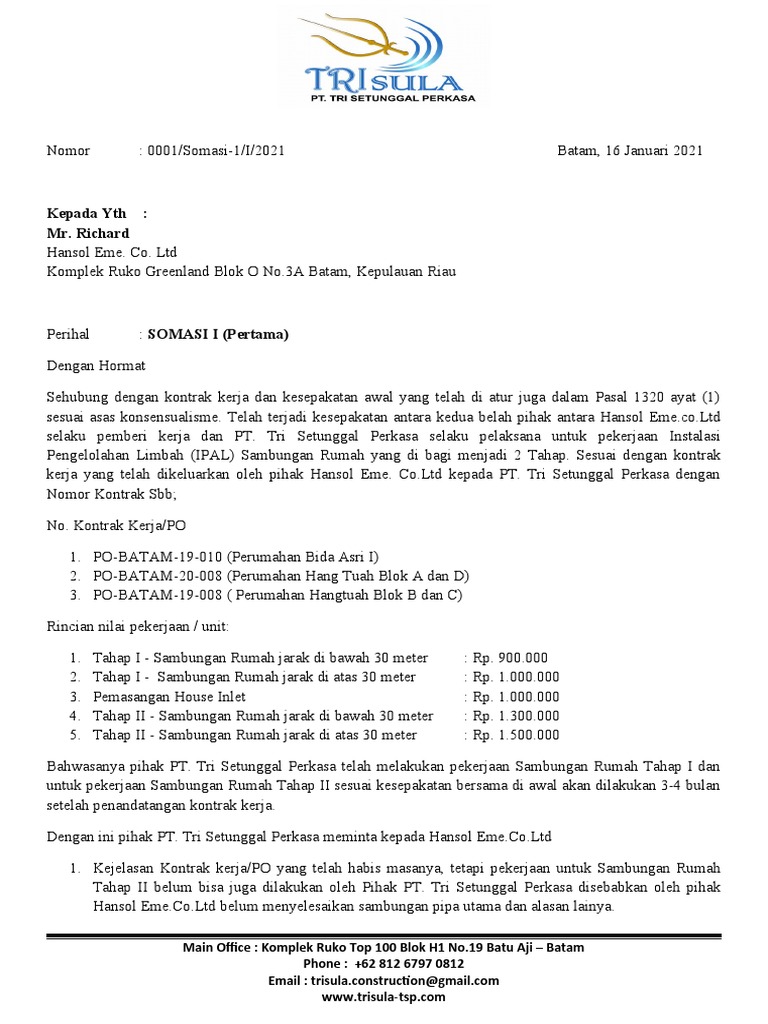 TRISULA
PT. TRI SETUNGGAL PERKASA

Nomor : 0001/Somasi-1/I/2021

Batam, 16 Januari 2021

Kepada Yth :
Mr. Richard
Hansol Eme. Co. Ltd
Komplek Ruko Greenland Blok O No.3A Batam, Kepulauan Riau

Perihal : SOMASI I (Pertama)

Dengan Hormat

Sehubung dengan kontrak kerja dan kesepakatan awal yang telah di atur juga dalam Pasal 1320 ayat (1) sesuai asas konsensualisme. Telah terjadi kesepakatan antara kedua belah pihak antara Hansol Eme.co.Ltd selaku pemberi kerja dan PT. Tri Setunggal Perkasa selaku pelaksana untuk pekerjaan Instalasi Pengelolahan Limbah (IPAL) Sambungan Rumah yang di bagi menjadi 2 Tahap. Sesuai dengan kontrak kerja yang telah dikeluarkan oleh pihak Hansol Eme. Co.Ltd kepada PT. Tri Setunggal Perkasa dengan Nomor Kontrak Sbb;

No. Kontrak Kerja/PO

1. PO-BATAM-19-010 (Perumahan Bida Asri I)
2. PO-BATAM-20-008 (Perumahan Hang Tuah Blok A dan D)
3. PO-BATAM-19-008 ( Perumahan Hangtuah Blok B dan C)

Rincian nilai pekerjaan / unit:

1. Tahap I - Sambungan Rumah jarak di bawah 30 meter : Rp. 900.000
2. Tahap I - Sambungan Rumah jarak di atas 30 meter : Rp. 1.000.000
3. Pemasangan House Inlet : Rp. 1.000.000
4. Tahap II - Sambungan Rumah jarak di bawah 30 meter : Rp. 1.300.000
5. Tahap II - Sambungan Rumah jarak di atas 30 meter : Rp. 1.500.000

Bahwasanya pihak PT. Tri Setunggal Perkasa telah melakukan pekerjaan Sambungan Rumah Tahap I dan untuk pekerjaan Sambungan Rumah Tahap II sesuai kesepakatan bersama di awal akan dilakukan 3-4 bulan setelah penandatangan kontrak kerja.

Dengan ini pihak PT. Tri Setunggal Perkasa meminta kepada Hansol Eme.Co.Ltd

1. Kejelasan Kontrak kerja/PO yang telah habis masanya, tetapi pekerjaan untuk Sambungan Rumah Tahap II belum bisa juga dilakukan oleh Pihak PT. Tri Setunggal Perkasa disebabkan oleh pihak Hansol Eme.Co.Ltd belum menyelesaikan sambungan pipa utama dan alasan lainya.

Main Office : Komplek Ruko Top 100 Blok H1 No.19 Batu Aji – Batam
Phone : +62 812 6797 0812
Email : trisula.construction@gmail.com
www.trisula-tsp.com